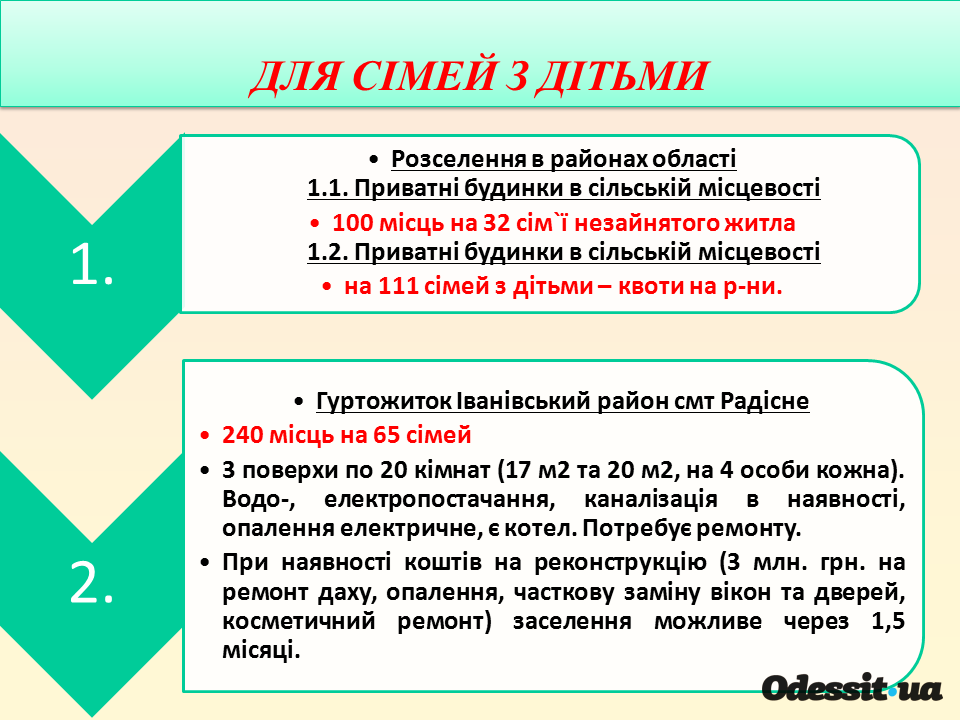 ДЛЯ СІМЕЙ З ДІТЬМИ

1.

• Розселення в районах області
1.1. Приватні будинки в сільській місцевості
• 100 місць на 32 сім`ї незайнятого житла
1.2. Приватні будинки в сільській місцевості
• на 111 сімей з дітьми – квоти на р-ни.

2.

• Гуртожиток Іванівський район смт Радісне
• 240 місць на 65 сімей
• 3 поверхи по 20 кімнат (17 м2 та 20 м2, на 4 особи кожна). Водо-, електропостачання, каналізація в наявності, опалення електричне, є котел. Потребує ремонту.
• При наявності коштів на реконструкцію (3 млн. грн. на ремонт даху, опалення, часткову заміну вікон та дверей, косметичний ремонт) заселення можливе через 1,5 місяці.

Odessit.ua